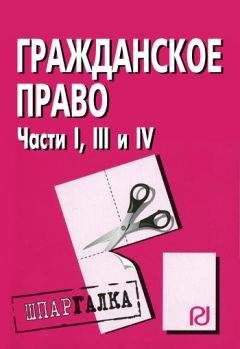 ГРАЖДАНСКОЕ ПРАВО
Части I, III и IV

ШПАРГАЛКА